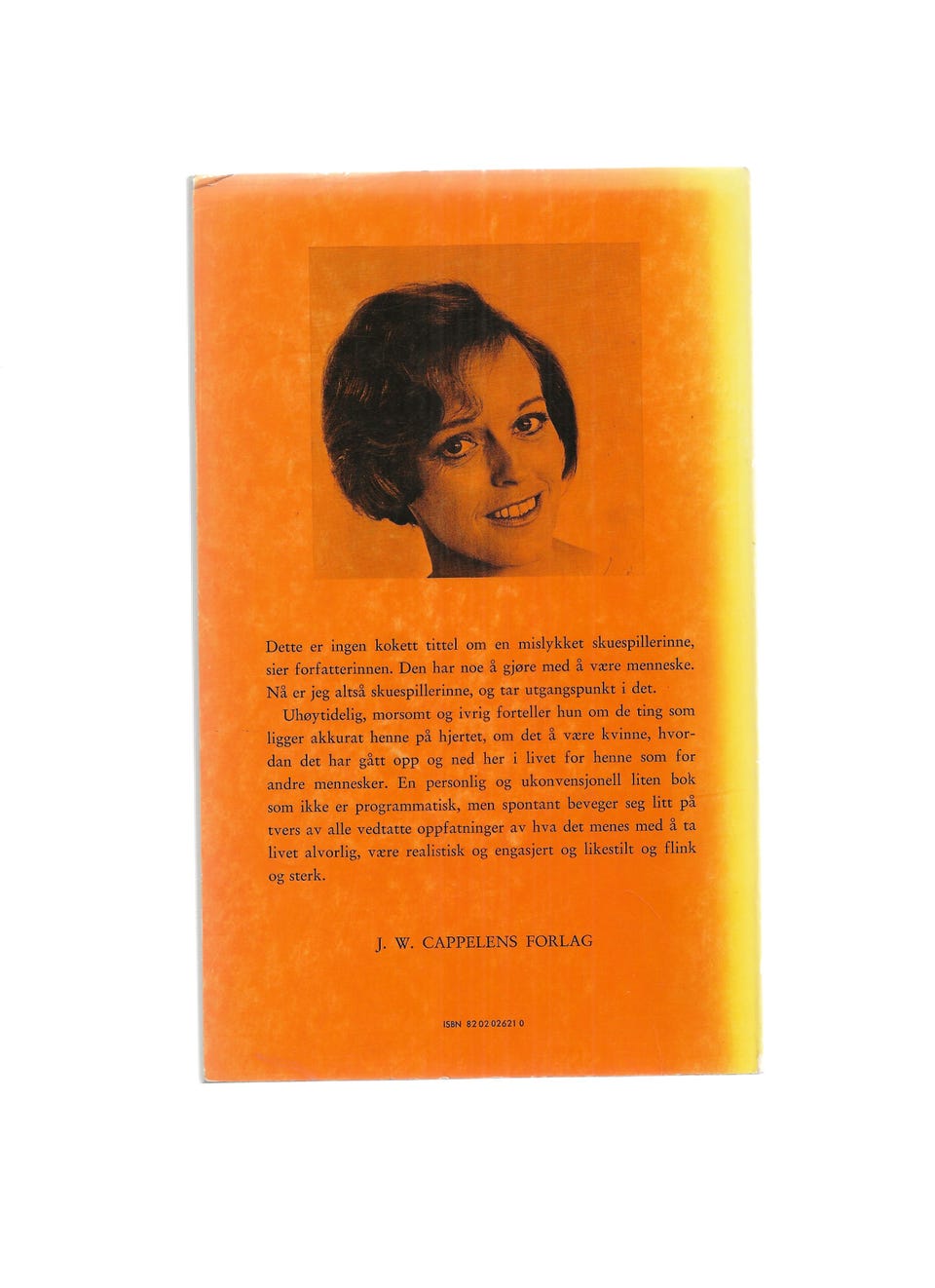 Dette er ingen kokett tittel om en mislykket skuespillerinne, sier forfatterinnen. Den har noe å gjøre med å være menneske. Nå er jeg altså skuespillerinne, og tar utgangspunkt i det.

Uhøytidelig, morsomt og ivrig forteller hun om de ting som ligger akkurat henne på hjertet, om det å være kvinne, hvordan det har gått opp og ned her i livet for henne som for andre mennesker. En personlig og ukonvensjonell liten bok som ikke er programmatisk, men spontant beveger seg litt på tvers av alle vedtatte oppfatninger av hva det menes med å ta livet alvorlig, være realistisk og engasjert og likestilt og flink og sterk.

J. W. CAPPELENS FORLAG

ISBN 82 02 02621 0